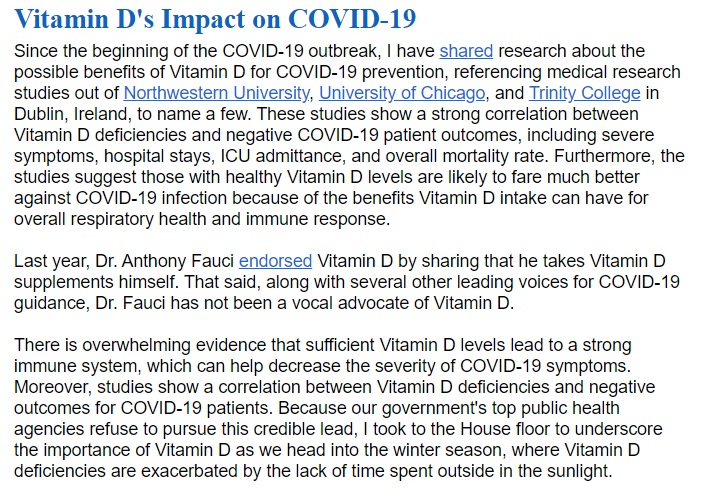 Vitamin D's Impact on COVID-19

Since the beginning of the COVID-19 outbreak, I have shared research about the possible benefits of Vitamin D for COVID-19 prevention, referencing medical research studies out of Northwestern University, University of Chicago, and Trinity College in Dublin, Ireland, to name a few. These studies show a strong correlation between Vitamin D deficiencies and negative COVID-19 patient outcomes, including severe symptoms, hospital stays, ICU admittance, and overall mortality rate. Furthermore, the studies suggest those with healthy Vitamin D levels are likely to fare much better against COVID-19 infection because of the benefits Vitamin D intake can have for overall respiratory health and immune response.

Last year, Dr. Anthony Fauci endorsed Vitamin D by sharing that he takes Vitamin D supplements himself. That said, along with several other leading voices for COVID-19 guidance, Dr. Fauci has not been a vocal advocate of Vitamin D.

There is overwhelming evidence that sufficient Vitamin D levels lead to a strong immune system, which can help decrease the severity of COVID-19 symptoms. Moreover, studies show a correlation between Vitamin D deficiencies and negative outcomes for COVID-19 patients. Because our government's top public health agencies refuse to pursue this credible lead, I took to the House floor to underscore the importance of Vitamin D as we head into the winter season, where Vitamin D deficiencies are exacerbated by the lack of time spent outside in the sunlight.